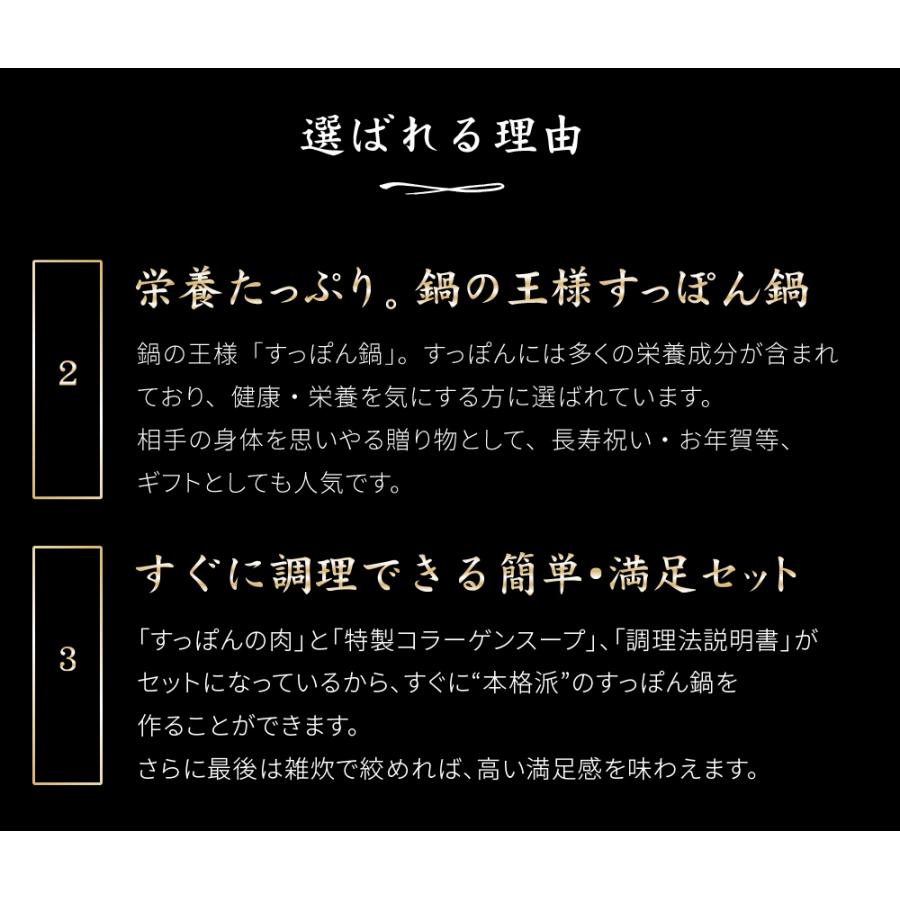 選ばれる理由

2

栄養たっぷり。鍋の王様すっぽん鍋

鍋の王様「すっぽん鍋」。すっぽんには多くの栄養成分が含まれており、健康・栄養を気にする方に選ばれています。
相手の身体を思いやる贈り物として、長寿祝い・お年賀等、ギフトとしても人気です。

3

すぐに調理できる簡単・満足セット

「すっぽんの肉」と「特製コラーゲンスープ」、「調理法説明書」がセットになっているから、すぐに“本格派”のすっぽん鍋を作ることができます。
さらに最後は雑炊で絞めれば、高い満足感を味わえます。